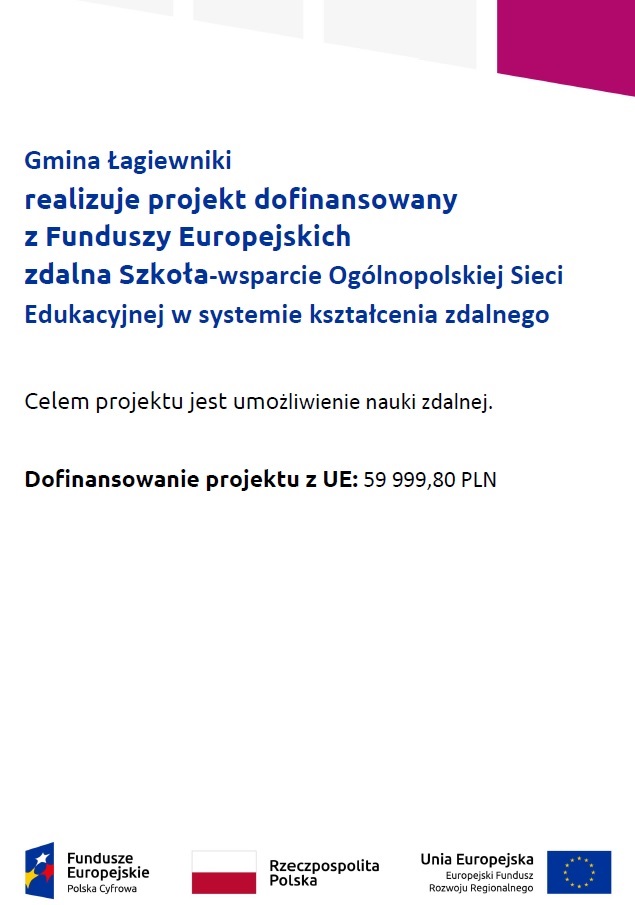 Gmina Łagiewniki
realizuje projekt dofinansowany z Funduszy Europejskich
zdalna Szkoła-wsparcie Ogólnopolskiej Sieci Edukacyjnej w systemie kształcenia zdalnego

Celem projektu jest umożliwienie nauki zdalnej.

Dofinansowanie projektu z UE: 59 999,80 PLN

Fundusze Europejskie
Polska Cyfrowa

Rzeczpospolita Polska

Unia Europejska
Europejski Fundusz Rozwoju Regionalnego